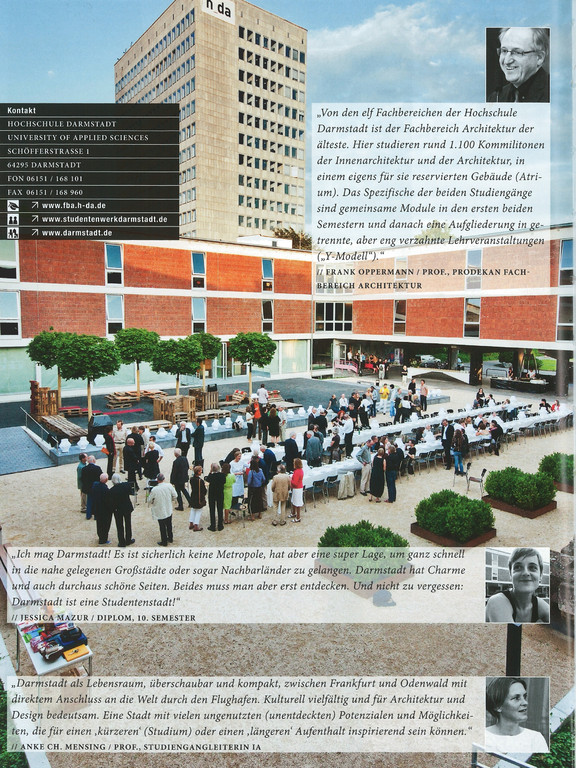 h_da

Kontakt
HOCHSCHULE DARMSTADT
UNIVERSITY OF APPLIED SCIENCES
SCHÖFFERSTRASSE 1
64295 DARMSTADT
FON 06151 / 168 101
FAX 06151 / 168 960
↗ www.fba.h-da.de
↗ www.studentenwerkdarmstadt.de
↗ www.darmstadt.de

„Von den elf Fachbereichen der Hochschule Darmstadt ist der Fachbereich Architektur der älteste. Hier studieren rund 1.100 Kommilitonen der Innenarchitektur und der Architektur, in einem eigens für sie reservierten Gebäude (Atrium). Das Spezifische der beiden Studiengänge sind gemeinsame Module in den ersten beiden Semestern und danach eine Aufgliederung in getrennte, aber eng verzahnte Lehrveranstaltungen („Y-Modell")."
// FRANK OPPERMANN / PROF., PRODEKAN FACHBEREICH ARCHITEKTUR

„Ich mag Darmstadt! Es ist sicherlich keine Metropole, hat aber eine super Lage, um ganz schnell in die nahe gelegenen Großstädte oder sogar Nachbarländer zu gelangen. Darmstadt hat Charme und auch durchaus schöne Seiten. Beides muss man aber erst entdecken. Und nicht zu vergessen: Darmstadt ist eine Studentenstadt!"
// JESSICA MAZUR / DIPLOM, 10. SEMESTER

„Darmstadt als Lebensraum, überschaubar und kompakt, zwischen Frankfurt und Odenwald mit direktem Anschluss an die Welt durch den Flughafen. Kulturell vielfältig und für Architektur und Design bedeutsam. Eine Stadt mit vielen ungenutzten (unentdeckten) Potenzialen und Möglichkeiten, die für einen ‚kürzeren' (Studium) oder einen ‚längeren' Aufenthalt inspirierend sein können."
// ANKE CH. MENSING / PROF., STUDIENGANGLEITERIN IA